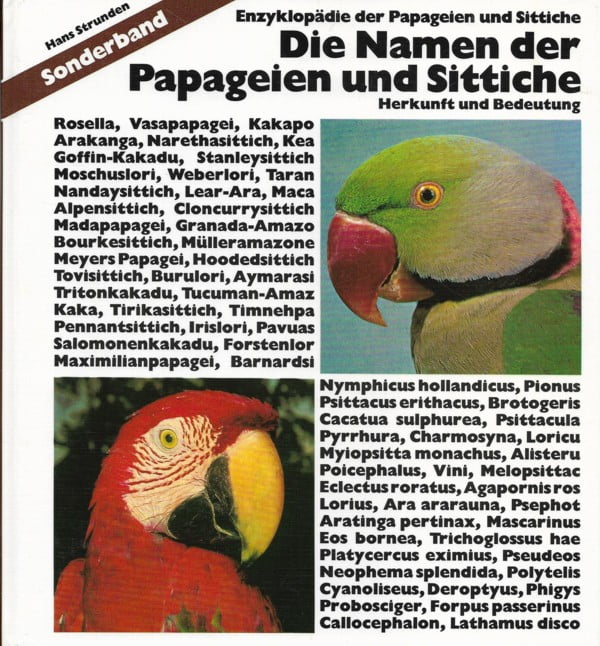 Hans Strunden

Sonderband

Enzyklopädie der Papageien und Sittiche

Die Namen der Papageien und Sittiche

Herkunft und Bedeutung

Rosella, Vasapapagei, Kakapo
Arakanga, Narethasittich, Kea
Goffin-Kakadu, Stanleysittich
Moschuslori, Weberlori, Taran
Nandaysittich, Lear-Ara, Maca
Alpensittich, Cloncurrysittich
Madapapagei, Granada-Amazo
Bourkesittich, Mülleramazone
Meyers Papagei, Hoodedsittich
Tovisittich, Burulori, Aymarasi
Tritonkakadu, Tucuman-Amaz
Kaka, Tirikasittich, Timnehpa
Pennantsittich, Irislori, Pavuas
Salomonenkakadu, Forstenlor
Maximilianpapagei, Barnardsi

Nymphicus hollandicus, Pionus
Psittacus erithacus, Brotogeris
Cacatua sulphurea, Psittacula
Pyrrhura, Charmosyna, Loricu
Myiopsitta monachus, Alisteru
Poicephalus, Vini, Melopsittac
Eclectus roratus, Agapornis ros
Lorius, Ara ararauna, Psephot
Aratinga pertinax, Mascarinus
Eos bornea, Trichoglossus hae
Platycercus eximius, Pseudeos
Neophema splendida, Polytelis
Cyanoliseus, Deroptyus, Phigys
Probosciger, Forpus passerinus
Callocephalon, Lathamus disco